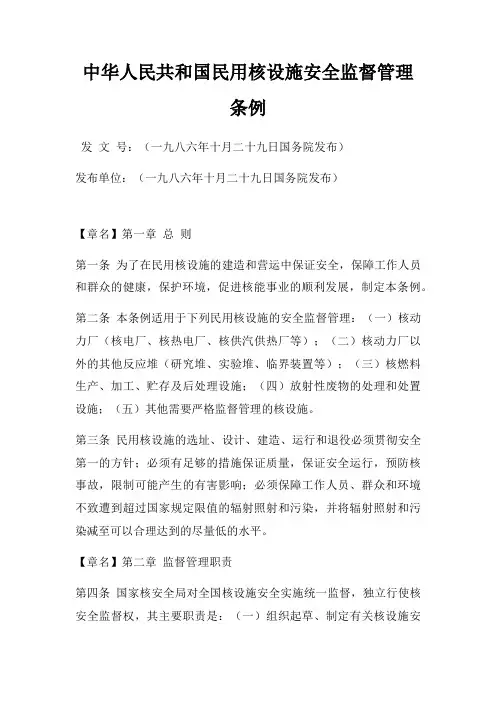 中华人民共和国民用核设施安全监督管理条例

发 文 号：（一九八六年十月二十九日国务院发布）

发布单位：（一九八六年十月二十九日国务院发布）

【章名】第一章 总 则

第一条 为了在民用核设施的建造和营运中保证安全，保障工作人员和群众的健康，保护环境，促进核能事业的顺利发展，制定本条例。

第二条 本条例适用于下列民用核设施的安全监督管理：（一）核动力厂（核电厂、核热电厂、核供汽供热厂等）；（二）核动力厂以外的其他反应堆（研究堆、实验堆、临界装置等）；（三）核燃料生产、加工、贮存及后处理设施；（四）放射性废物的处理和处置设施；（五）其他需要严格监督管理的核设施。

第三条 民用核设施的选址、设计、建造、运行和退役必须贯彻安全第一的方针；必须有足够的措施保证质量，保证安全运行，预防核事故，限制可能产生的有害影响；必须保障工作人员、群众和环境不致遭到超过国家规定限值的辐射照射和污染，并将辐射照射和污染减至可以合理达到的尽量低的水平。

【章名】第二章 监督管理职责

第四条 国家核安全局对全国核设施安全实施统一监督，独立行使核安全监督权，其主要职责是：（一）组织起草、制定有关核设施安